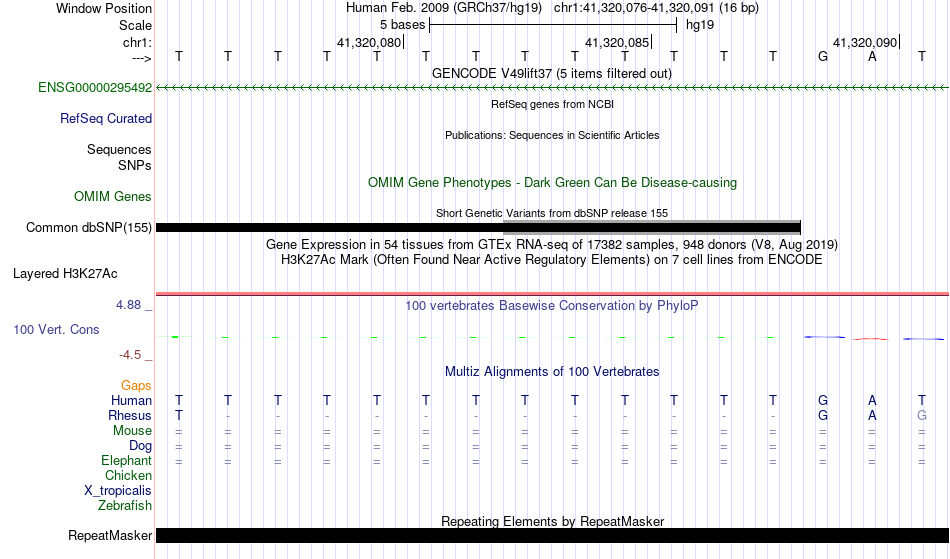 Window Position Human Feb. 2009 (GRCh37/hg19) chr1:41,320,076-41,320,091 (16 bp)
Scale 5 bases hg19
chr1: 41,320,080 41,320,085 41,320,090
---> T T T T T T T T T T T T T G A T
GENCODE V49lift37 (5 items filtered out)
ENSG00000295492
RefSeq genes from NCBI
RefSeq Curated
Publications: Sequences in Scientific Articles
Sequences
SNPs
OMIM Gene Phenotypes - Dark Green Can Be Disease-causing
OMIM Genes
Short Genetic Variants from dbSNP release 155
Common dbSNP(155)
Gene Expression in 54 tissues from GTEx RNA-seq of 17382 samples, 948 donors (V8, Aug 2019)
H3K27Ac Mark (Often Found Near Active Regulatory Elements) on 7 cell lines from ENCODE
Layered H3K27Ac
4.88 _
100 vertebrates Basewise Conservation by PhyloP
100 Vert. Cons
-4.5 _
Multiz Alignments of 100 Vertebrates
Gaps
Human T T T T T T T T T T T T T G A T
Rhesus T - - - - - - - - - - - - G A G
Mouse = = = = = = = = = = = = = = = =
Dog = = = = = = = = = = = = = = = =
Elephant = = = = = = = = = = = = = = = =
Chicken
X_tropicalis
Zebrafish
Repeating Elements by RepeatMasker
RepeatMasker